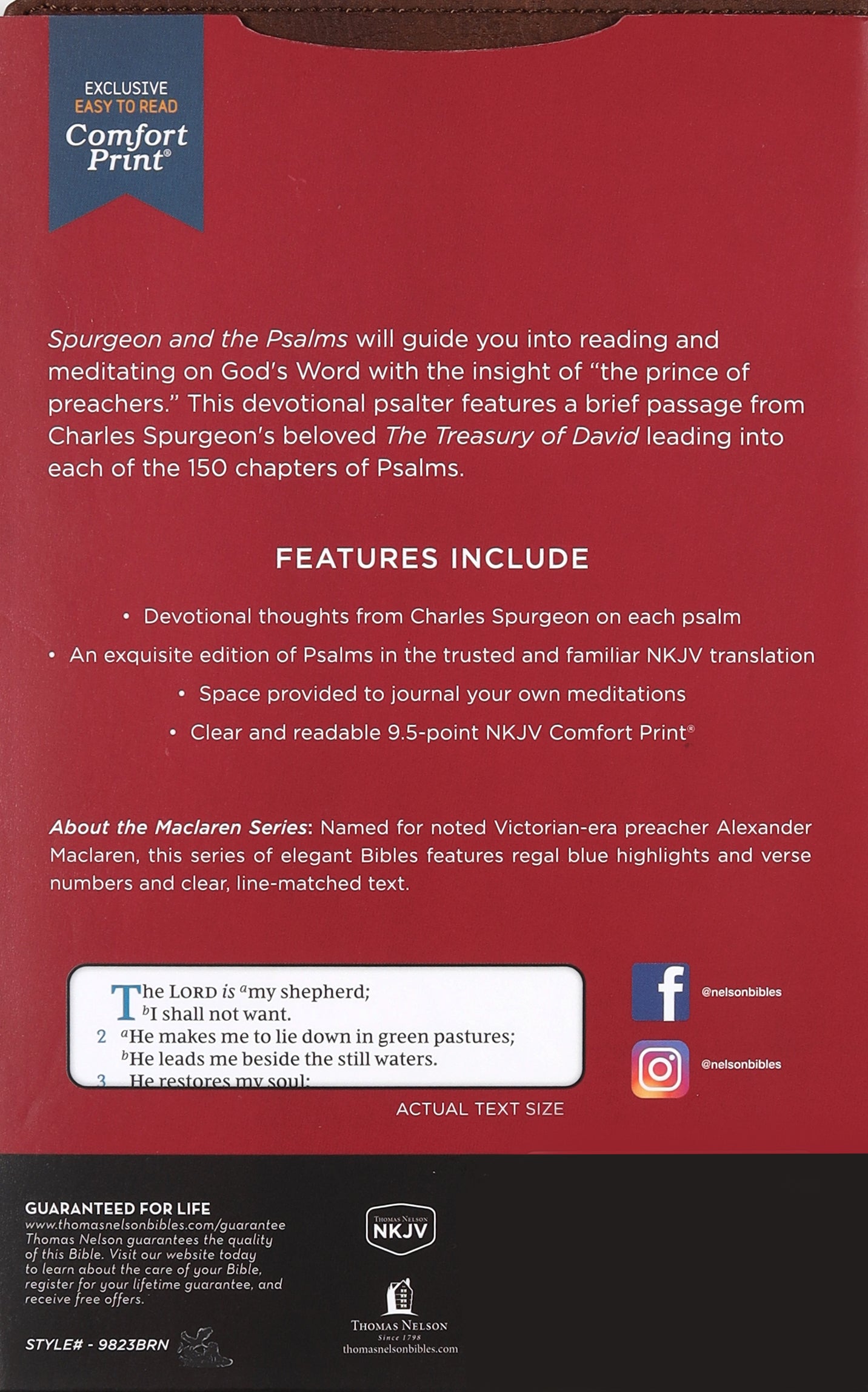 EXCLUSIVE
EASY TO READ
Comfort Print®

Spurgeon and the Psalms will guide you into reading and meditating on God's Word with the insight of "the prince of preachers." This devotional psalter features a brief passage from Charles Spurgeon's beloved The Treasury of David leading into each of the 150 chapters of Psalms.

FEATURES INCLUDE

• Devotional thoughts from Charles Spurgeon on each psalm
• An exquisite edition of Psalms in the trusted and familiar NKJV translation
• Space provided to journal your own meditations
• Clear and readable 9.5-point NKJV Comfort Print®

About the Maclaren Series: Named for noted Victorian-era preacher Alexander Maclaren, this series of elegant Bibles features regal blue highlights and verse numbers and clear, line-matched text.

The LORD is $^{a}$my shepherd;
$^{b}$I shall not want.
2 $^{a}$He makes me to lie down in green pastures;
$^{b}$He leads me beside the still waters.
3 He restores my soul;

ACTUAL TEXT SIZE

@nelsonbibles

@nelsonbibles

GUARANTEED FOR LIFE
www.thomasnelsonbibles.com/guarantee
Thomas Nelson guarantees the quality of this Bible. Visit our website today to learn about the care of your Bible, register for your lifetime guarantee, and receive free offers.

STYLE# - 9823BRN

THOMAS NELSON
NKJV

THOMAS NELSON
Since 1798
thomasnelsonbibles.com